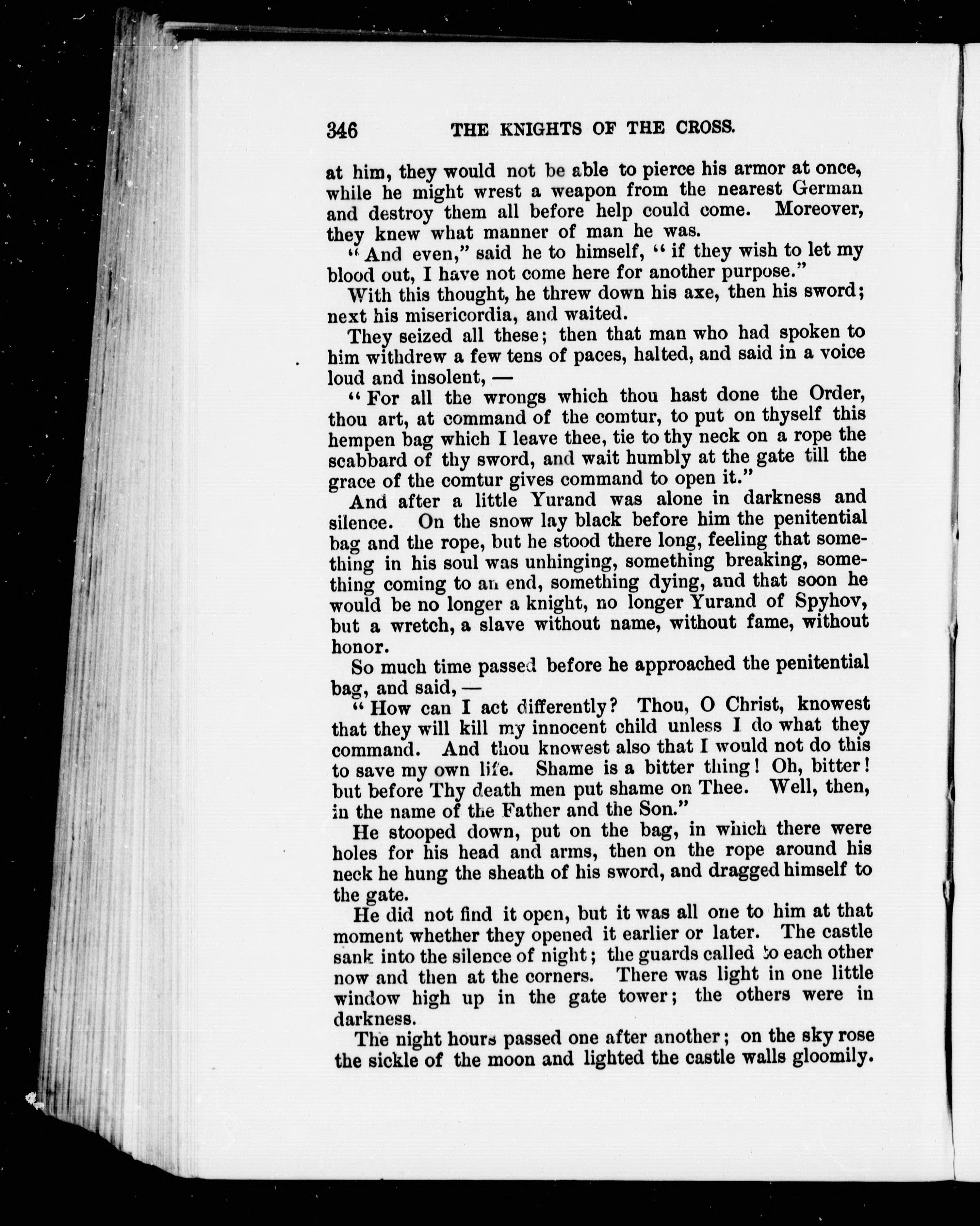 346 THE KNIGHTS OF THE CROSS.

at him, they would not be able to pierce his armor at once, while he might wrest a weapon from the nearest German and destroy them all before help could come. Moreover, they knew what manner of man he was.

"And even," said he to himself, "if they wish to let my blood out, I have not come here for another purpose."

With this thought, he threw down his axe, then his sword; next his misericordia, and waited.

They seized all these; then that man who had spoken to him withdrew a few tens of paces, halted, and said in a voice loud and insolent, —

"For all the wrongs which thou hast done the Order, thou art, at command of the comtur, to put on thyself this hempen bag which I leave thee, tie to thy neck on a rope the scabbard of thy sword, and wait humbly at the gate till the grace of the comtur gives command to open it."

And after a little Yurand was alone in darkness and silence. On the snow lay black before him the penitential bag and the rope, but he stood there long, feeling that something in his soul was unhinging, something breaking, something coming to an end, something dying, and that soon he would be no longer a knight, no longer Yurand of Spyhov, but a wretch, a slave without name, without fame, without honor.

So much time passed before he approached the penitential bag, and said, —

"How can I act differently? Thou, O Christ, knowest that they will kill my innocent child unless I do what they command. And thou knowest also that I would not do this to save my own life. Shame is a bitter thing! Oh, bitter! but before Thy death men put shame on Thee. Well, then, in the name of the Father and the Son."

He stooped down, put on the bag, in which there were holes for his head and arms, then on the rope around his neck he hung the sheath of his sword, and dragged himself to the gate.

He did not find it open, but it was all one to him at that moment whether they opened it earlier or later. The castle sank into the silence of night; the guards called to each other now and then at the corners. There was light in one little window high up in the gate tower; the others were in darkness.

The night hours passed one after another; on the sky rose the sickle of the moon and lighted the castle walls gloomily.